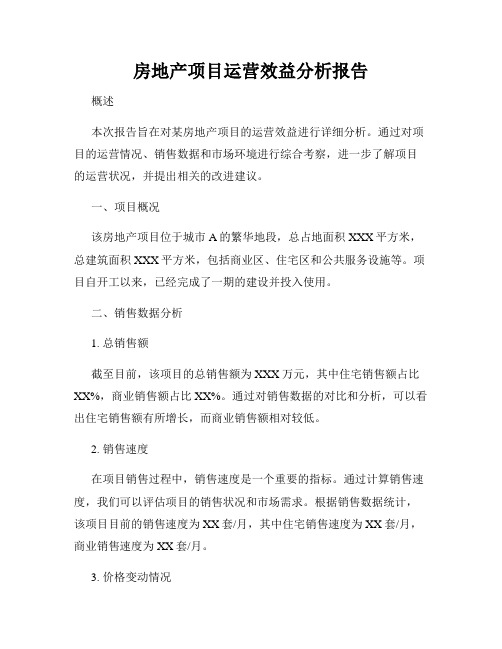 房地产项目运营效益分析报告

概述

本次报告旨在对某房地产项目的运营效益进行详细分析。通过对项目的运营情况、销售数据和市场环境进行综合考察，进一步了解项目的运营状况，并提出相关的改进建议。

一、项目概况

该房地产项目位于城市 A 的繁华地段，总占地面积 XXX 平方米，总建筑面积 XXX 平方米，包括商业区、住宅区和公共服务设施等。项目自开工以来，已经完成了一期的建设并投入使用。

二、销售数据分析

1. 总销售额

截至目前，该项目的总销售额为 XXX 万元，其中住宅销售额占比 XX%，商业销售额占比 XX%。通过对销售数据的对比和分析，可以看出住宅销售额有所增长，而商业销售额相对较低。

2. 销售速度

在项目销售过程中，销售速度是一个重要的指标。通过计算销售速度，我们可以评估项目的销售状况和市场需求。根据销售数据统计，该项目目前的销售速度为 XX 套/月，其中住宅销售速度为 XX 套/月，商业销售速度为 XX 套/月。

3. 价格变动情况